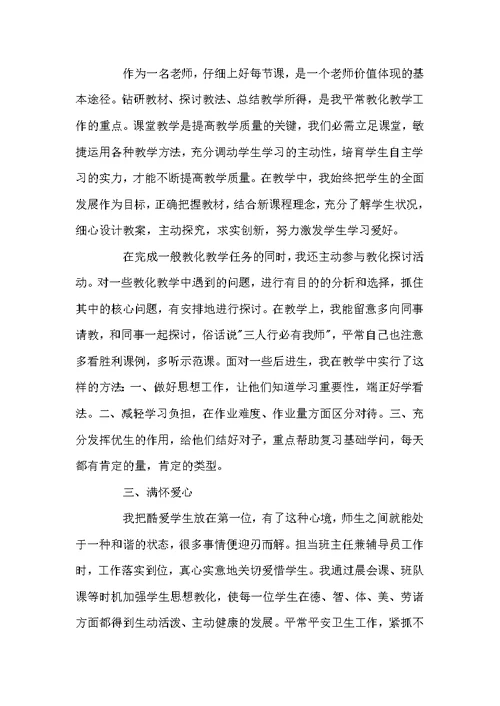 作为一名老师，仔细上好每节课，是一个老师价值体现的基本途径。钻研教材、探讨教法、总结教学所得，是我平常教化教学工作的重点。课堂教学是提高教学质量的关键，我们必需立足课堂，敏捷运用各种教学方法，充分调动学生学习的主动性，培育学生自主学习的实力，才能不断提高教学质量。在教学中，我始终把学生的全面发展作为目标，正确把握教材，结合新课程理念，充分了解学生状况，细心设计教案，主动探究，求实创新，努力激发学生学习爱好。

在完成一般教化教学任务的同时，我还主动参与教化探讨活动。对一些教化教学中遇到的问题，进行有目的的分析和选择，抓住其中的核心问题，有安排地进行探讨。在教学上，我能留意多向同事请教，和同事一起探讨，俗话说"三人行必有我师"，平常自己也注意多看胜利课例，多听示范课。面对一些后进生，我在教学中实行了这样的方法：一、做好思想工作，让他们知道学习重要性，端正好学看法。二、减轻学习负担，在作业难度、作业量方面区分对待。三、充分发挥优生的作用，给他们结好对子，重点帮助复习基础学问，每天都有肯定的量，肯定的类型。

三、满怀爱心

我把酷爱学生放在第一位，有了这种心境，师生之间就能处于一种和谐的状态，很多事情便迎刃而解。担当班主任兼辅导员工作时，工作落实到位，真心实意地关切爱惜学生。我通过晨会课、班队课等时机加强学生思想教化，使每一位学生在德、智、体、美、劳诸方面都得到生动活泼、主动健康的发展。平常平安卫生工作，紧抓不